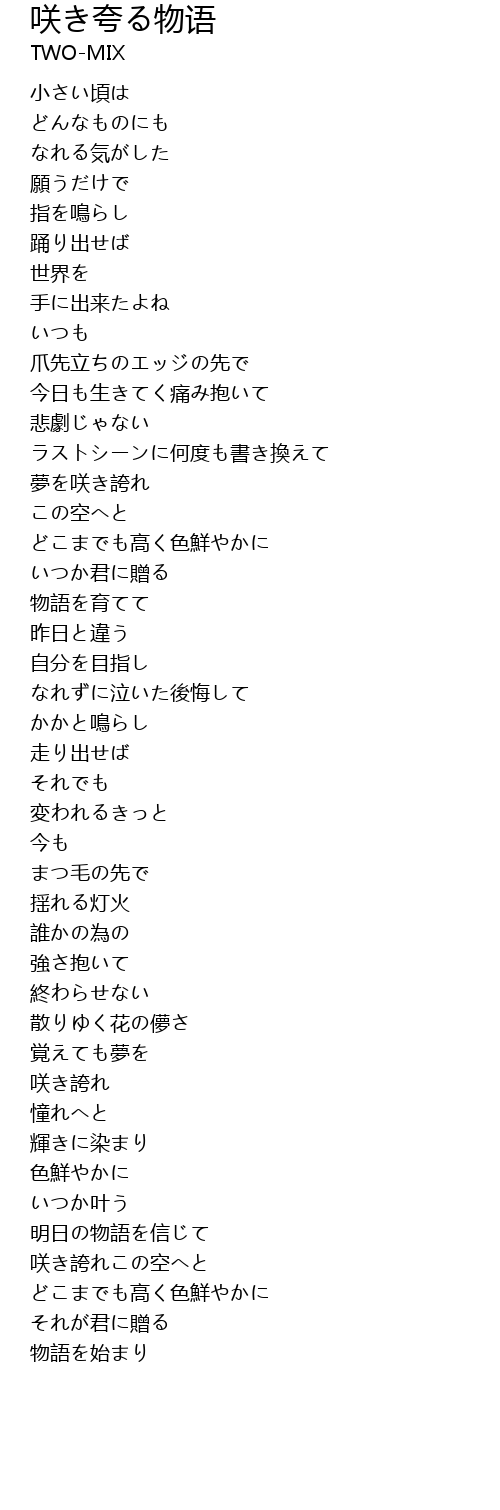 咲き夸る物语
TWO-MIX

小さい頃は
どんなものにも
なれる気がした
願うだけで
指を鳴らし
踊り出せば
世界を
手に出来たよね
いつも
爪先立ちのエッジの先で
今日も生きてく痛み抱いて
悲劇じゃない
ラストシーンに何度も書き換えて
夢を咲き誇れ
この空へと
どこまでも高く色鮮やかに
いつか君に贈る
物語を育てて
昨日と違う
自分を目指し
なれずに泣いた後悔して
かかと鳴らし
走り出せば
それでも
変われるきっと
今も
まつ毛の先で
揺れる灯火
誰かの為の
強さ抱いて
終わらせない
散りゆく花の儚さ
覚えても夢を
咲き誇れ
憧れへと
輝きに染まり
色鮮やかに
いつか叶う
明日の物語を信じて
咲き誇れこの空へと
どこまでも高く色鮮やかに
それが君に贈る
物語を始まり